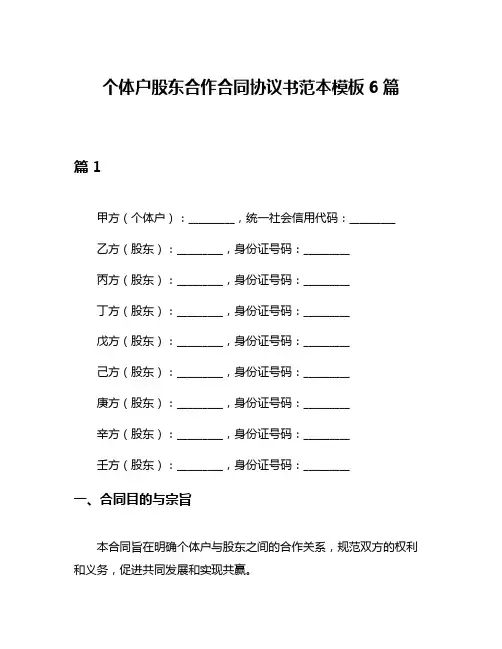 个体户股东合作合同协议书范本模板 6 篇

篇 1

甲方（个体户）：________，统一社会信用代码：________

乙方（股东）：________，身份证号码：________

丙方（股东）：________，身份证号码：________

丁方（股东）：________，身份证号码：________

戊方（股东）：________，身份证号码：________

己方（股东）：________，身份证号码：________

庚方（股东）：________，身份证号码：________

辛方（股东）：________，身份证号码：________

壬方（股东）：________，身份证号码：________

一、合同目的与宗旨

本合同旨在明确个体户与股东之间的合作关系，规范双方的权利和义务，促进共同发展和实现共赢。